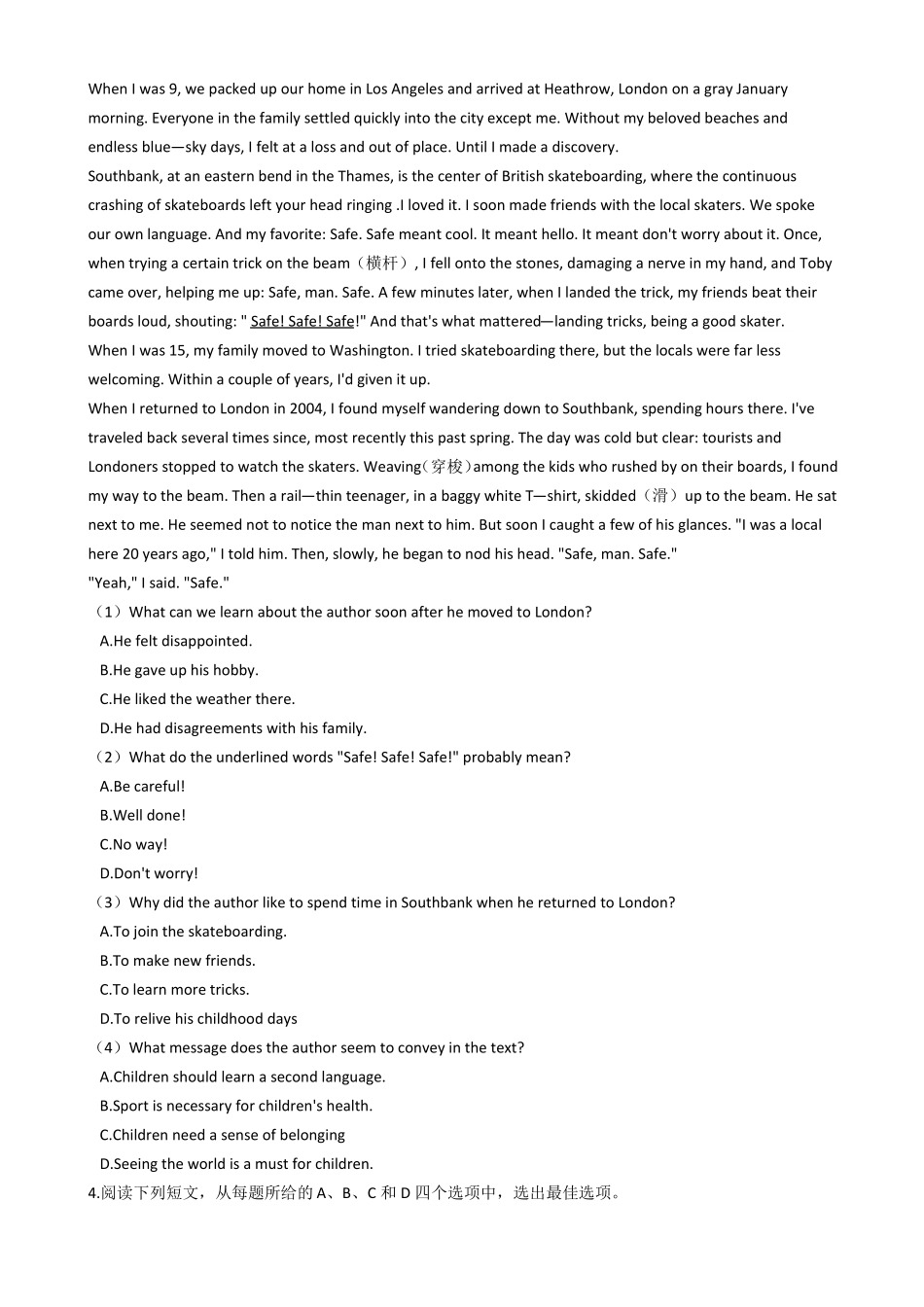 When I was 9, we packed up our home in Los Angeles and arrived at Heathrow, London on a gray January morning. Everyone in the family settled quickly into the city except me. Without my beloved beaches and endless blue—sky days, I felt at a loss and out of place. Until I made a discovery.
Southbank, at an eastern bend in the Thames, is the center of British skateboarding, where the continuous crashing of skateboards left your head ringing .I loved it. I soon made friends with the local skaters. We spoke our own language. And my favorite: Safe. Safe meant cool. It meant hello. It meant don't worry about it. Once, when trying a certain trick on the beam（横杆）, I fell onto the stones, damaging a nerve in my hand, and Toby came over, helping me up: Safe, man. Safe. A few minutes later, when I landed the trick, my friends beat their boards loud, shouting: " Safe! Safe! Safe!" And that's what mattered—landing tricks, being a good skater.
When I was 15, my family moved to Washington. I tried skateboarding there, but the locals were far less welcoming. Within a couple of years, I'd given it up.
When I returned to London in 2004, I found myself wandering down to Southbank, spending hours there. I've traveled back several times since, most recently this past spring. The day was cold but clear: tourists and Londoners stopped to watch the skaters. Weaving(穿梭)among the kids who rushed by on their boards, I found my way to the beam. Then a rail—thin teenager, in a baggy white T—shirt, skidded（滑）up to the beam. He sat next to me. He seemed not to notice the man next to him. But soon I caught a few of his glances. "I was a local here 20 years ago," I told him. Then, slowly, he began to nod his head. "Safe, man. Safe."
"Yeah," I said. "Safe."
（1）What can we learn about the author soon after he moved to London?
A.He felt disappointed.
B.He gave up his hobby.
C.He liked the weather there.
D.He had disagreements with his family.
（2）What do the underlined words "Safe! Safe! Safe!" probably mean?
A.Be careful!
B.Well done!
C.No way!
D.Don't worry!
（3）Why did the author like to spend time in Southbank when he returned to London?
A.To join the skateboarding.
B.To make new friends.
C.To learn more tricks.
D.To relive his childhood days
（4）What message does the author seem to convey in the text?
A.Children should learn a second language.
B.Sport is necessary for children's health.
C.Children need a sense of belonging
D.Seeing the world is a must for children.
4.阅读下列短文，从每题所给的 A、B、C 和 D 四个选项中，选出最佳选项。